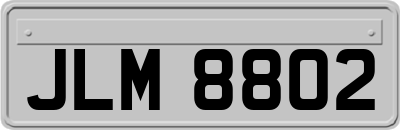 JLM 8802